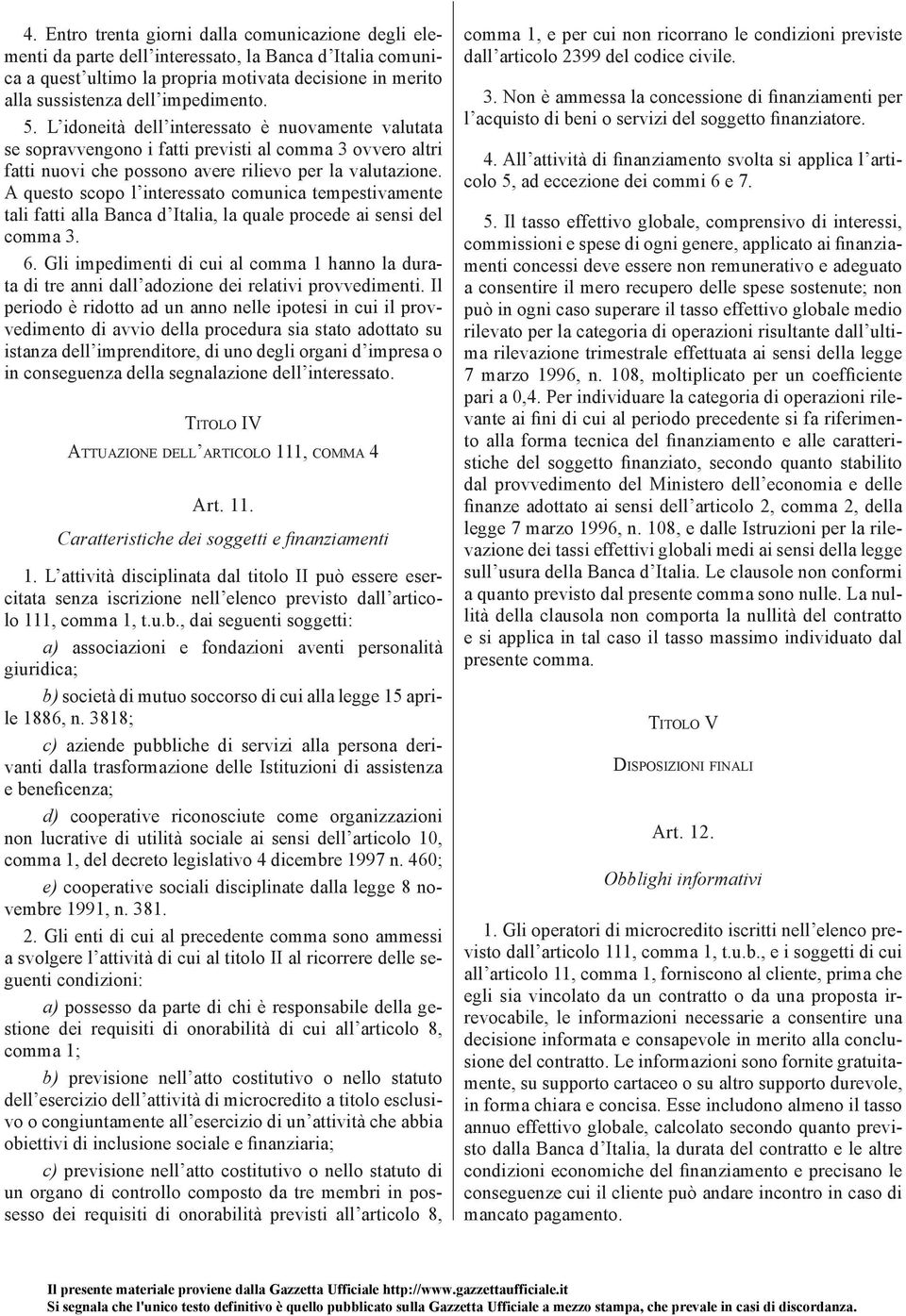 4. Entro trenta giorni dalla comunicazione degli elementi da parte dell'interessato, la Banca d'Italia comunica a quest'ultimo la propria motivata decisione in merito alla sussistenza dell'impedimento.

5. L'idoneità dell'interessato è nuovamente valutata se sopravvengono i fatti previsti al comma 3 ovvero altri fatti nuovi che possono avere rilievo per la valutazione. A questo scopo l'interessato comunica tempestivamente tali fatti alla Banca d'Italia, la quale procede ai sensi del comma 3.

6. Gli impedimenti di cui al comma 1 hanno la durata di tre anni dall'adozione dei relativi provvedimenti. Il periodo è ridotto ad un anno nelle ipotesi in cui il provvedimento di avvio della procedura sia stato adottato su istanza dell'imprenditore, di uno degli organi d'impresa o in conseguenza della segnalazione dell'interessato.

TITOLO IV

ATTUAZIONE DELL'ARTICOLO 111, COMMA 4

Art. 11.

Caratteristiche dei soggetti e finanziamenti

1. L'attività disciplinata dal titolo II può essere esercitata senza iscrizione nell'elenco previsto dall'articolo 111, comma 1, t.u.b., dai seguenti soggetti:

a) associazioni e fondazioni aventi personalità giuridica;

b) società di mutuo soccorso di cui alla legge 15 aprile 1886, n. 3818;

c) aziende pubbliche di servizi alla persona derivanti dalla trasformazione delle Istituzioni di assistenza e beneficenza;

d) cooperative riconosciute come organizzazioni non lucrative di utilità sociale ai sensi dell'articolo 10, comma 1, del decreto legislativo 4 dicembre 1997 n. 460;

e) cooperative sociali disciplinate dalla legge 8 novembre 1991, n. 381.

2. Gli enti di cui al precedente comma sono ammessi a svolgere l'attività di cui al titolo II al ricorrere delle seguenti condizioni:

a) possesso da parte di chi è responsabile della gestione dei requisiti di onorabilità di cui all'articolo 8, comma 1;

b) previsione nell'atto costitutivo o nello statuto dell'esercizio dell'attività di microcredito a titolo esclusivo o congiuntamente all'esercizio di un'attività che abbia obiettivi di inclusione sociale e finanziaria;

c) previsione nell'atto costitutivo o nello statuto di un organo di controllo composto da tre membri in possesso dei requisiti di onorabilità previsti all'articolo 8, comma 1, e per cui non ricorrano le condizioni previste dall'articolo 2399 del codice civile.

3. Non è ammessa la concessione di finanziamenti per l'acquisto di beni o servizi del soggetto finanziatore.

4. All'attività di finanziamento svolta si applica l'articolo 5, ad eccezione dei commi 6 e 7.

5. Il tasso effettivo globale, comprensivo di interessi, commissioni e spese di ogni genere, applicato ai finanziamenti concessi deve essere non remunerativo e adeguato a consentire il mero recupero delle spese sostenute; non può in ogni caso superare il tasso effettivo globale medio rilevato per la categoria di operazioni risultante dall'ultima rilevazione trimestrale effettuata ai sensi della legge 7 marzo 1996, n. 108, moltiplicato per un coefficiente pari a 0,4. Per individuare la categoria di operazioni rilevante ai fini di cui al periodo precedente si fa riferimento alla forma tecnica del finanziamento e alle caratteristiche del soggetto finanziato, secondo quanto stabilito dal provvedimento del Ministero dell'economia e delle finanze adottato ai sensi dell'articolo 2, comma 2, della legge 7 marzo 1996, n. 108, e dalle Istruzioni per la rilevazione dei tassi effettivi globali medi ai sensi della legge sull'usura della Banca d'Italia. Le clausole non conformi a quanto previsto dal presente comma sono nulle. La nullità della clausola non comporta la nullità del contratto e si applica in tal caso il tasso massimo individuato dal presente comma.

TITOLO V

DISPOSIZIONI FINALI

Art. 12.

Obblighi informativi

1. Gli operatori di microcredito iscritti nell'elenco previsto dall'articolo 111, comma 1, t.u.b., e i soggetti di cui all'articolo 11, comma 1, forniscono al cliente, prima che egli sia vincolato da un contratto o da una proposta irrevocabile, le informazioni necessarie a consentire una decisione informata e consapevole in merito alla conclusione del contratto. Le informazioni sono fornite gratuitamente, su supporto cartaceo o su altro supporto durevole, in forma chiara e concisa. Esse includono almeno il tasso annuo effettivo globale, calcolato secondo quanto previsto dalla Banca d'Italia, la durata del contratto e le altre condizioni economiche del finanziamento e precisano le conseguenze cui il cliente può andare incontro in caso di mancato pagamento.

Il presente materiale proviene dalla Gazzetta Ufficiale http://www.gazzettaufficiale.it
Si segnala che l'unico testo definitivo è quello pubblicato sulla Gazzetta Ufficiale a mezzo stampa, che prevale in casi di discordanza.